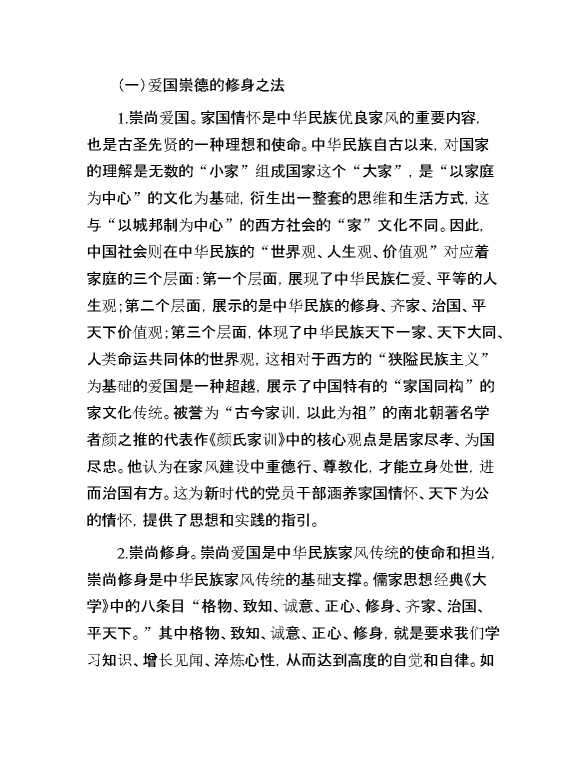 （一）爱国崇德的修身之法

1.崇尚爱国。家国情怀是中华民族优良家风的重要内容，也是古圣先贤的一种理想和使命。中华民族自古以来，对国家的理解是无数的“小家”组成国家这个“大家”，是“以家庭为中心”的文化为基础，衍生出一整套的思维和生活方式，这与“以城邦制为中心”的西方社会的“家”文化不同。因此，中国社会则在中华民族的“世界观、人生观、价值观”对应着家庭的三个层面：第一个层面，展现了中华民族仁爱、平等的人生观；第二个层面，展示的是中华民族的修身、齐家、治国、平天下价值观；第三个层面，体现了中华民族天下一家、天下大同、人类命运共同体的世界观，这相对于西方的“狭隘民族主义”为基础的爱国是一种超越，展示了中国特有的“家国同构”的家文化传统。被誉为“古今家训，以此为祖”的南北朝著名学者颜之推的代表作《颜氏家训》中的核心观点是居家尽孝、为国尽忠。他认为在家风建设中重德行、尊教化，才能立身处世，进而治国有方。这为新时代的党员干部涵养家国情怀、天下为公的情怀，提供了思想和实践的指引。

2.崇尚修身。崇尚爱国是中华民族家风传统的使命和担当，崇尚修身是中华民族家风传统的基础支撑。儒家思想经典《大学》中的八条目“格物、致知、诚意、正心、修身、齐家、治国、平天下。”其中格物、致知、诚意、正心、修身，就是要求我们学习知识、增长见闻、淬炼心性，从而达到高度的自觉和自律。如